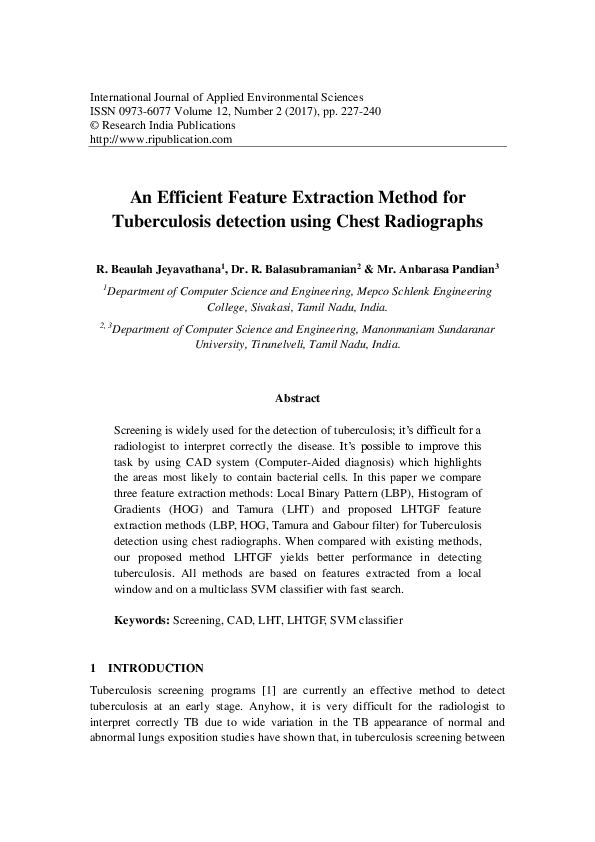 International Journal of Applied Environmental Sciences
ISSN 0973-6077 Volume 12, Number 2 (2017), pp. 227-240
© Research India Publications
http://www.ripublication.com

An Efficient Feature Extraction Method for Tuberculosis detection using Chest Radiographs

R. Beaulah Jeyavathana$^1$, Dr. R. Balasubramanian$^2$ & Mr. Anbarasa Pandian$^3$

$^1$Department of Computer Science and Engineering, Mepco Schlenk Engineering College, Sivakasi, Tamil Nadu, India.

$^{2, 3}$Department of Computer Science and Engineering, Manonmaniam Sundaranar University, Tirunelveli, Tamil Nadu, India.

Abstract

Screening is widely used for the detection of tuberculosis; it's difficult for a radiologist to interpret correctly the disease. It's possible to improve this task by using CAD system (Computer-Aided diagnosis) which highlights the areas most likely to contain bacterial cells. In this paper we compare three feature extraction methods: Local Binary Pattern (LBP), Histogram of Gradients (HOG) and Tamura (LHT) and proposed LHTGF feature extraction methods (LBP, HOG, Tamura and Gabour filter) for Tuberculosis detection using chest radiographs. When compared with existing methods, our proposed method LHTGF yields better performance in detecting tuberculosis. All methods are based on features extracted from a local window and on a multiclass SVM classifier with fast search.

Keywords: Screening, CAD, LHT, LHTGF, SVM classifier

1 INTRODUCTION

Tuberculosis screening programs [1] are currently an effective method to detect tuberculosis at an early stage. Anyhow, it is very difficult for the radiologist to interpret correctly TB due to wide variation in the TB appearance of normal and abnormal lungs exposition studies have shown that, in tuberculosis screening between